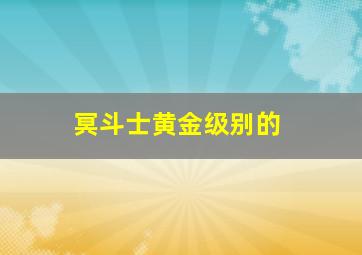 冥斗士黄金级别的